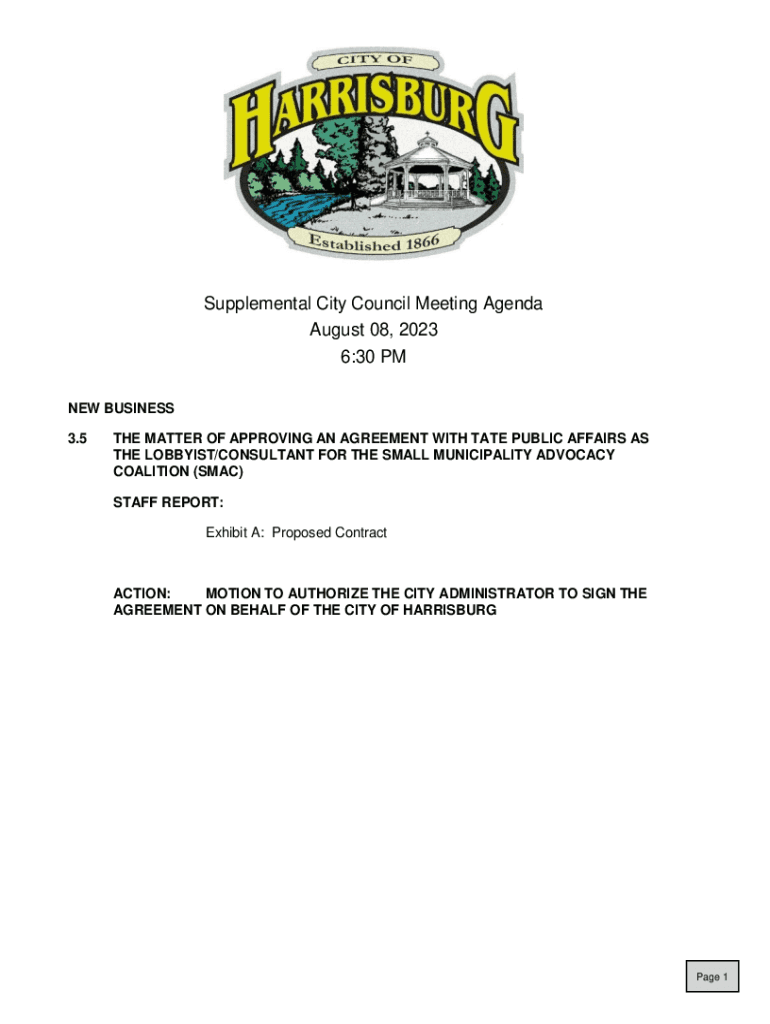 CITY OF
HARRISBURG
Established 1866

Supplemental City Council Meeting Agenda
August 08, 2023
6:30 PM

NEW BUSINESS

3.5 THE MATTER OF APPROVING AN AGREEMENT WITH TATE PUBLIC AFFAIRS AS THE LOBBYIST/CONSULTANT FOR THE SMALL MUNICIPALITY ADVOCACY COALITION (SMAC)

STAFF REPORT:

Exhibit A: Proposed Contract

ACTION: MOTION TO AUTHORIZE THE CITY ADMINISTRATOR TO SIGN THE AGREEMENT ON BEHALF OF THE CITY OF HARRISBURG

Page 1